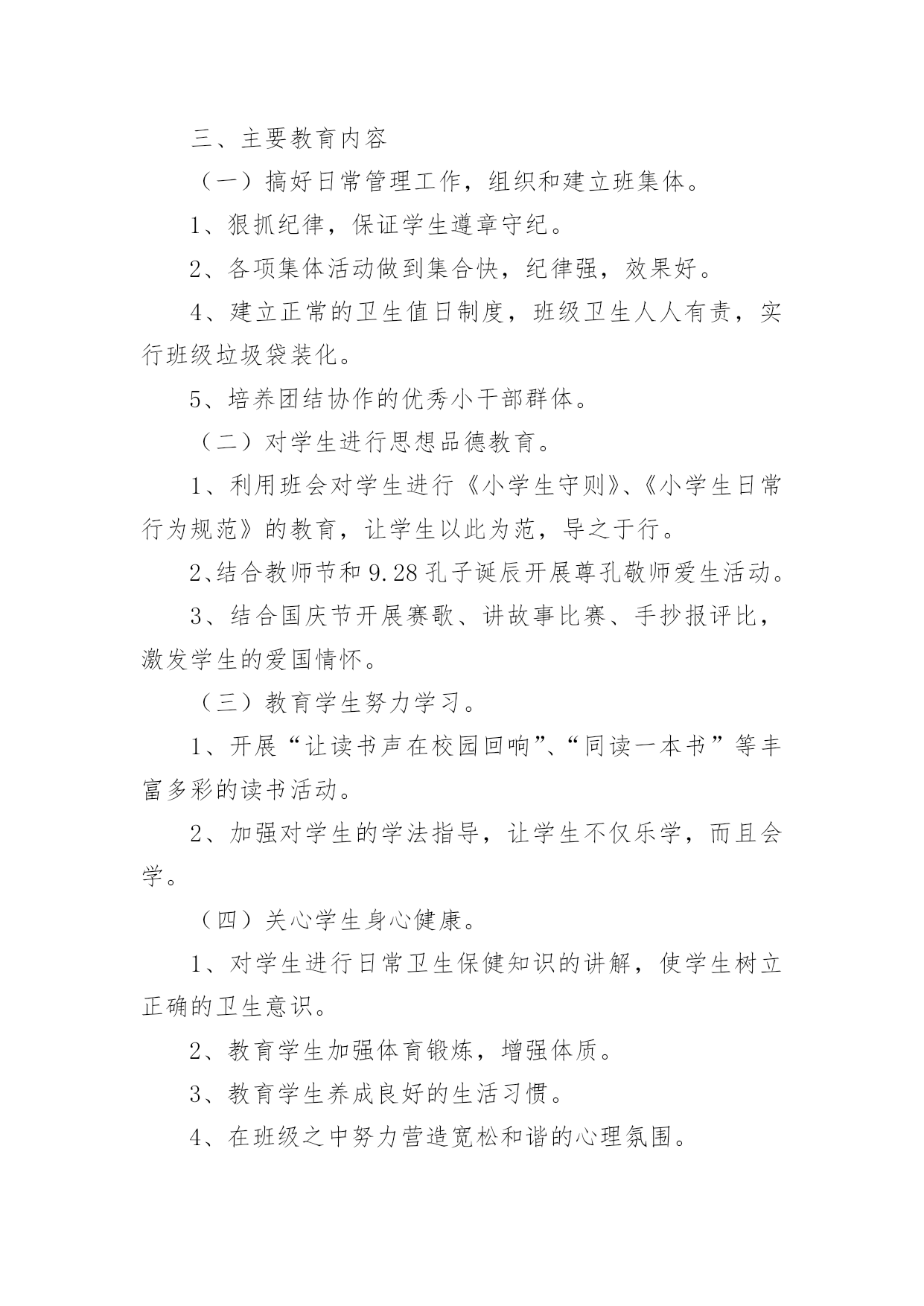 三、主要教育内容

（一）搞好日常管理工作，组织和建立班集体。

1、狠抓纪律，保证学生遵章守纪。

2、各项集体活动做到集合快，纪律强，效果好。

4、建立正常的卫生值日制度，班级卫生人人有责，实行班级垃圾袋装化。

5、培养团结协作的优秀小干部群体。

（二）对学生进行思想品德教育。

1、利用班会对学生进行《小学生守则》、《小学生日常行为规范》的教育，让学生以此为范，导之于行。

2、结合教师节和9.28孔子诞辰开展尊孔敬师爱生活动。

3、结合国庆节开展赛歌、讲故事比赛、手抄报评比，激发学生的爱国情怀。

（三）教育学生努力学习。

1、开展“让读书声在校园回响”、“同读一本书”等丰富多彩的读书活动。

2、加强对学生的学法指导，让学生不仅乐学，而且会学。

（四）关心学生身心健康。

1、对学生进行日常卫生保健知识的讲解，使学生树立正确的卫生意识。

2、教育学生加强体育锻炼，增强体质。

3、教育学生养成良好的生活习惯。

4、在班级之中努力营造宽松和谐的心理氛围。